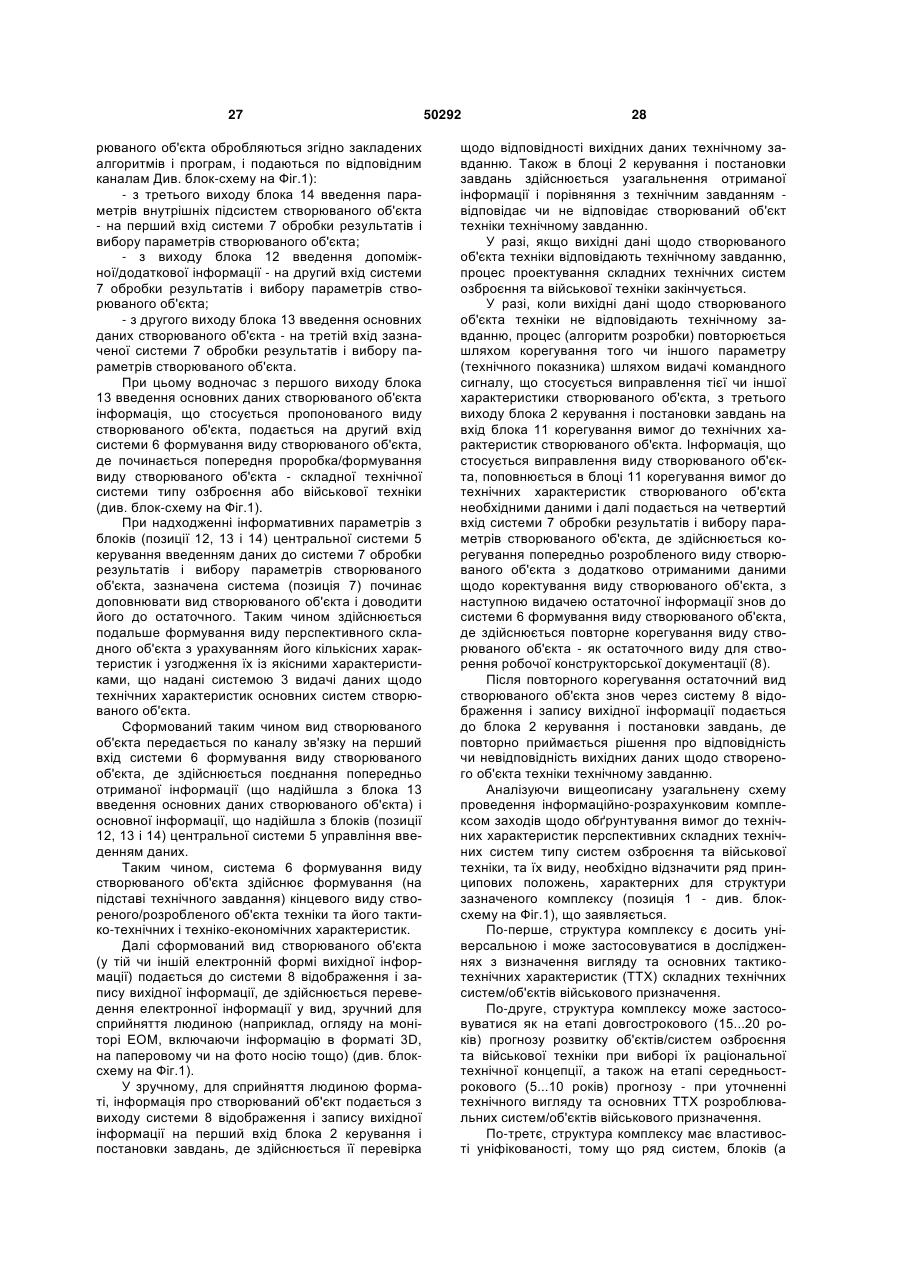 27 50292 28

рюваного об'єкта обробляються згідно закладених алгоритмів і програм, і подаються по відповідним каналам Див. блок-схему на Фіг.1):

- з третього виходу блока 14 введення параметрів внутрішніх підсистем створюваного об'єкта - на перший вхід системи 7 обробки результатів і вибору параметрів створюваного об'єкта;

- з виходу блока 12 введення допоміжної/додаткової інформації - на другий вхід системи 7 обробки результатів і вибору параметрів створюваного об'єкта;

- з другого виходу блока 13 введення основних даних створюваного об'єкта - на третій вхід зазначеної системи 7 обробки результатів і вибору параметрів створюваного об'єкта.

При цьому водночас з першого виходу блока 13 введення основних даних створюваного об'єкта інформація, що стосується пропонованого виду створюваного об'єкта, подається на другий вхід системи 6 формування виду створюваного об'єкта, де починається попередня проробка/формування виду створюваного об'єкта - складної технічної системи типу озброєння або військової техніки (див. блок-схему на Фіг.1).

При надходженні інформативних параметрів з блоків (позиції 12, 13 і 14) центральної системи 5 керування введенням даних до системи 7 обробки результатів і вибору параметрів створюваного об'єкта, зазначена система (позиція 7) починає доповнювати вид створюваного об'єкта і доводити його до остаточного. Таким чином здійснюється подальше формування виду перспективного складного об'єкта з урахуванням його кількісних характеристик і узгодження їх із якісними характеристиками, що надані системою 3 видачі даних щодо технічних характеристик основних систем створюваного об'єкта.

Сформований таким чином вид створюваного об'єкта передається по каналу зв'язку на перший вхід системи 6 формування виду створюваного об'єкта, де здійснюється поєднання попередньо отриманої інформації (що надійшла з блока 13 введення основних даних створюваного об'єкта) і основної інформації, що надійшла з блоків (позиції 12, 13 і 14) центральної системи 5 управління введенням даних.

Таким чином, система 6 формування виду створюваного об'єкта здійснює формування (на підставі технічного завдання) кінцевого виду створеного/розробленого об'єкта техніки та його тактико-технічних і техніко-економічних характеристик.

Далі сформований вид створюваного об'єкта (у тій чи іншій електронній формі вихідної інформації) подається до системи 8 відображення і запису вихідної інформації, де здійснюється переведення електронної інформації у вид, зручний для сприйняття людиною (наприклад, огляду на моніторі ЕОМ, включаючи інформацію в форматі 3D, на паперовому чи на фото носію тощо) (див. блок-схему на Фіг.1).

У зручному, для сприйняття людиною форматі, інформація про створюваний об'єкт подається з виходу системи 8 відображення і запису вихідної інформації на перший вхід блока 2 керування і постановки завдань, де здійснюється її перевірка щодо відповідності вихідних даних технічному завданню. Також в блоці 2 керування і постановки завдань здійснюється узагальнення отриманої інформації і порівняння з технічним завданням - відповідає чи не відповідає створюваний об'єкт техніки технічному завданню.

У разі, якщо вихідні дані щодо створюваного об'єкта техніки відповідають технічному завданню, процес проектування складних технічних систем озброєння та військової техніки закінчується.

У разі, коли вихідні дані щодо створюваного об'єкта техніки не відповідають технічному завданню, процес (алгоритм розробки) повторюється шляхом корегування того чи іншого параметру (технічного показника) шляхом видачі командного сигналу, що стосується виправлення тієї чи іншої характеристики створюваного об'єкта, з третього виходу блока 2 керування і постановки завдань на вхід блока 11 корегування вимог до технічних характеристик створюваного об'єкта. Інформація, що стосується виправлення виду створюваного об'єкта, поповнюється в блоці 11 корегування вимог до технічних характеристик створюваного об'єкта необхідними даними і далі подається на четвертий вхід системи 7 обробки результатів і вибору параметрів створюваного об'єкта, де здійснюється корегування попередньо розробленого виду створюваного об'єкта з додатково отриманими даними щодо коректування виду створюваного об'єкта, з наступною видачею остаточної інформації знов до системи 6 формування виду створюваного об'єкта, де здійснюється повторне корегування виду створюваного об'єкта - як остаточного виду для створення робочої конструкторської документації (8).

Після повторного корегування остаточний вид створюваного об'єкта знов через систему 8 відображення і запису вихідної інформації подається до блока 2 керування і постановки завдань, де повторно приймається рішення про відповідність чи невідповідність вихідних даних щодо створеного об'єкта техніки технічному завданню.

Аналізуючи вищеописану узагальнену схему проведення інформаційно-розрахунковим комплексом заходів щодо обґрунтування вимог до технічних характеристик перспективних складних технічних систем типу систем озброєння та військової техніки, та їх виду, необхідно відзначити ряд принципових положень, характерних для структури зазначеного комплексу (позиція 1 - див. блок-схему на Фіг.1), що заявляється.

По-перше, структура комплексу є досить універсальною і може застосовуватися в дослідженнях з визначення вигляду та основних тактико-технічних характеристик (ТТХ) складних технічних систем/об'єктів військового призначення.

По-друге, структура комплексу може застосовуватися як на етапі довгострокового (15...20 років) прогнозу розвитку об'єктів/систем озброєння та військової техніки при виборі їх раціональної технічної концепції, а також на етапі середньострокового (5...10 років) прогнозу - при уточненні технічного вигляду та основних ТТХ розроблювальних систем/об'єктів військового призначення.

По-третє, структура комплексу має властивості уніфікованості, тому що ряд систем, блоків (а